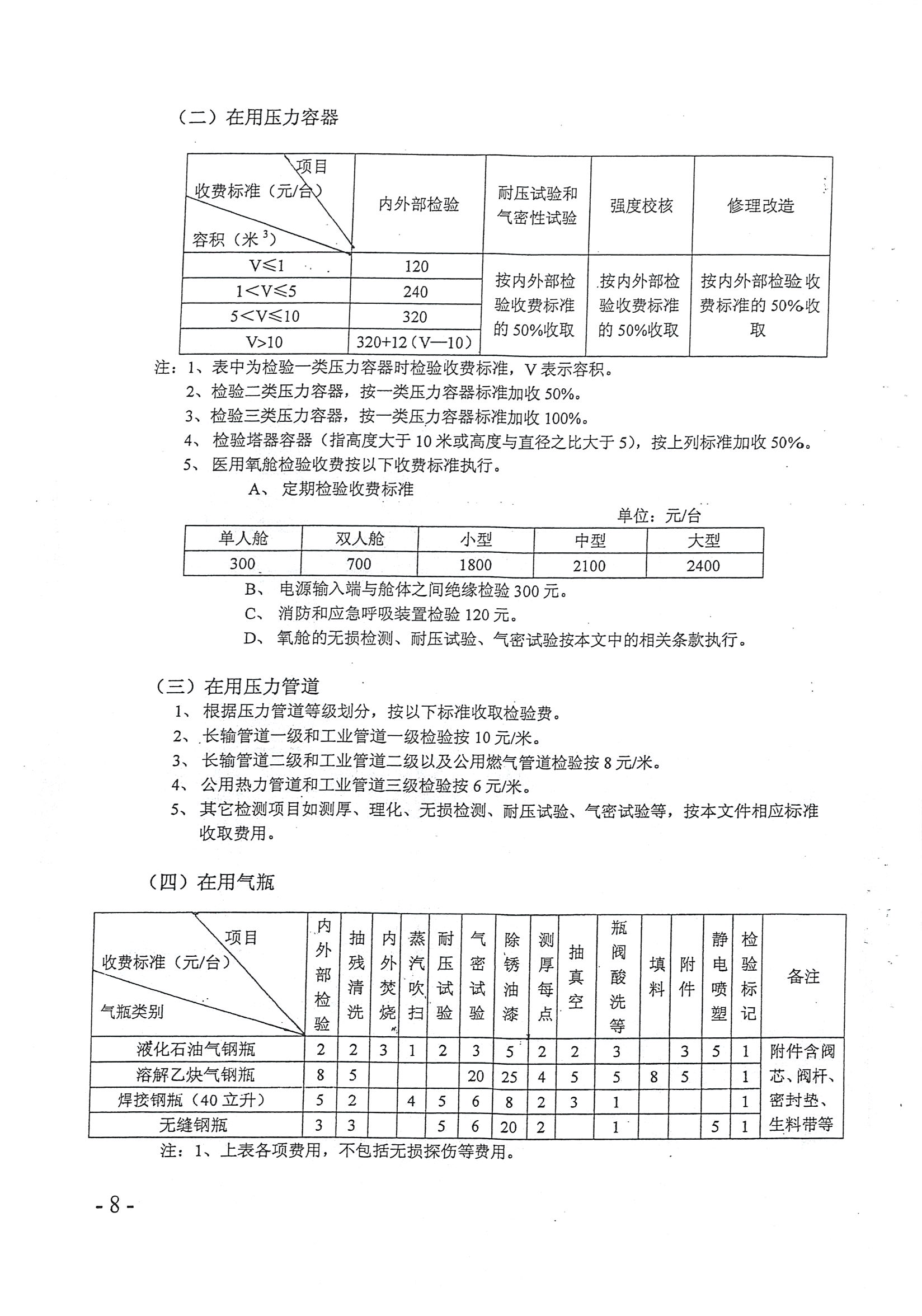 （二）在用压力容器

| 项目 收费标准（元/台） 容积（米$^3$） | 内外部检验 | 耐压试验和气密性试验 | 强度校核 | 修理改造 |
|---|---|---|---|---|
| V≤1 | 120 | 按内外部检验收费标准的50%收取 | 按内外部检验收费标准的50%收取 | 按内外部检验收费标准的50%收取 |
| 1<V≤5 | 240 | | | |
| 5<V≤10 | 320 | | | |
| V>10 | 320+12（V—10） | | | |

注：1、表中为检验一类压力容器时检验收费标准，V表示容积。
2、检验二类压力容器，按一类压力容器标准加收50%。
3、检验三类压力容器，按一类压力容器标准加收100%。
4、检验塔器容器（指高度大于10米或高度与直径之比大于5），按上列标准加收50%。
5、医用氧舱检验收费按以下收费标准执行。
A、定期检验收费标准
单位：元/台

| 单人舱 | 双人舱 | 小型 | 中型 | 大型 |
|---|---|---|---|---|
| 300 | 700 | 1800 | 2100 | 2400 |

B、电源输入端与舱体之间绝缘检验300元。
C、消防和应急呼吸装置检验120元。
D、氧舱的无损检测、耐压试验、气密试验按本文中的相关条款执行。

（三）在用压力管道
1、根据压力管道等级划分，按以下标准收取检验费。
2、长输管道一级和工业管道一级检验按10元/米。
3、长输管道二级和工业管道二级以及公用燃气管道检验按8元/米。
4、公用热力管道和工业管道三级检验按6元/米。
5、其它检测项目如测厚、理化、无损检测、耐压试验、气密试验等，按本文件相应标准收取费用。

（四）在用气瓶

| 项目 收费标准（元/台） 气瓶类别 | 内外部检验 | 抽残清洗 | 内外焚烧 | 蒸汽吹扫 | 耐压试验 | 气密试验 | 除锈油漆 | 测厚每点 | 抽真空 | 瓶阀酸洗等 | 填料 | 附件 | 静电喷塑 | 检验标记 | 备注 |
|---|---|---|---|---|---|---|---|---|---|---|---|---|---|---|---|
| 液化石油气钢瓶 | 2 | 2 | 3 | 1 | 2 | 3 | 5 | 2 | 2 | 3 | | 3 | 5 | 1 | 附件含阀芯、阀杆、密封垫、生料带等 |
| 溶解乙炔气钢瓶 | 8 | 5 | | | | 20 | 25 | 4 | 5 | 5 | 8 | 5 | | 1 | |
| 焊接钢瓶（40立升） | 5 | 2 | | 4 | 5 | 6 | 8 | 2 | 3 | 1 | | | | 1 | |
| 无缝钢瓶 | 3 | 3 | | | 5 | 6 | 20 | 2 | | 1 | | | 5 | 1 | |

注：1、上表各项费用，不包括无损探伤等费用。

- 8 -